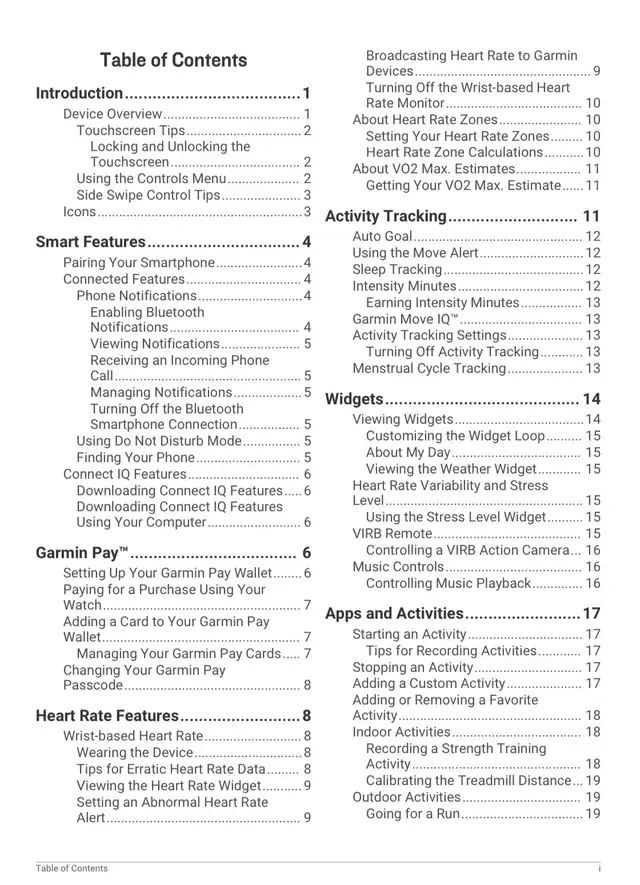 Table of Contents

Introduction 1
Device Overview 1
Touchscreen Tips 2
Locking and Unlocking the Touchscreen 2
Using the Controls Menu 2
Side Swipe Control Tips 3
Icons 3

Smart Features 4
Pairing Your Smartphone 4
Connected Features 4
Phone Notifications 4
Enabling Bluetooth Notifications 4
Viewing Notifications 5
Receiving an Incoming Phone Call 5
Managing Notifications 5
Turning Off the Bluetooth Smartphone Connection 5
Using Do Not Disturb Mode 5
Finding Your Phone 5
Connect IQ Features 6
Downloading Connect IQ Features 6
Downloading Connect IQ Features Using Your Computer 6

Garmin Pay™ 6
Setting Up Your Garmin Pay Wallet 6
Paying for a Purchase Using Your Watch 7
Adding a Card to Your Garmin Pay Wallet 7
Managing Your Garmin Pay Cards 7
Changing Your Garmin Pay Passcode 8

Heart Rate Features 8
Wrist-based Heart Rate 8
Wearing the Device 8
Tips for Erratic Heart Rate Data 8
Viewing the Heart Rate Widget 9
Setting an Abnormal Heart Rate Alert 9
Broadcasting Heart Rate to Garmin Devices 9
Turning Off the Wrist-based Heart Rate Monitor 10
About Heart Rate Zones 10
Setting Your Heart Rate Zones 10
Heart Rate Zone Calculations 10
About VO2 Max. Estimates 11
Getting Your VO2 Max. Estimate 11

Activity Tracking 11
Auto Goal 12
Using the Move Alert 12
Sleep Tracking 12
Intensity Minutes 12
Earning Intensity Minutes 13
Garmin Move IQ™ 13
Activity Tracking Settings 13
Turning Off Activity Tracking 13
Menstrual Cycle Tracking 13

Widgets 14
Viewing Widgets 14
Customizing the Widget Loop 15
About My Day 15
Viewing the Weather Widget 15
Heart Rate Variability and Stress Level 15
Using the Stress Level Widget 15
VIRB Remote 15
Controlling a VIRB Action Camera 16
Music Controls 16
Controlling Music Playback 16

Apps and Activities 17
Starting an Activity 17
Tips for Recording Activities 17
Stopping an Activity 17
Adding a Custom Activity 17
Adding or Removing a Favorite Activity 18
Indoor Activities 18
Recording a Strength Training Activity 18
Calibrating the Treadmill Distance 19
Outdoor Activities 19
Going for a Run 19

Table of Contents i